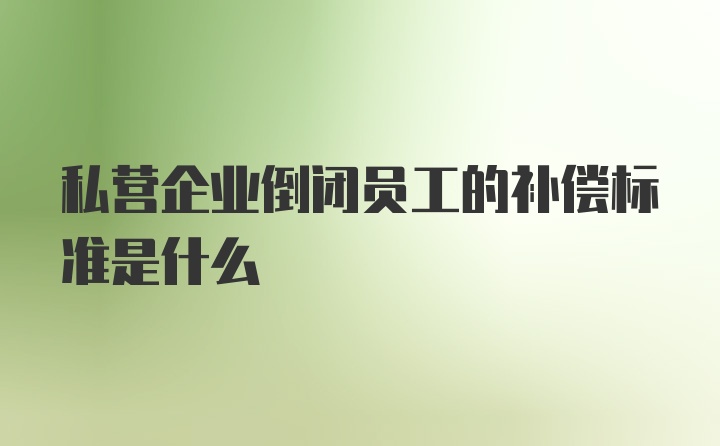 私营企业倒闭员工的补偿标准是什么